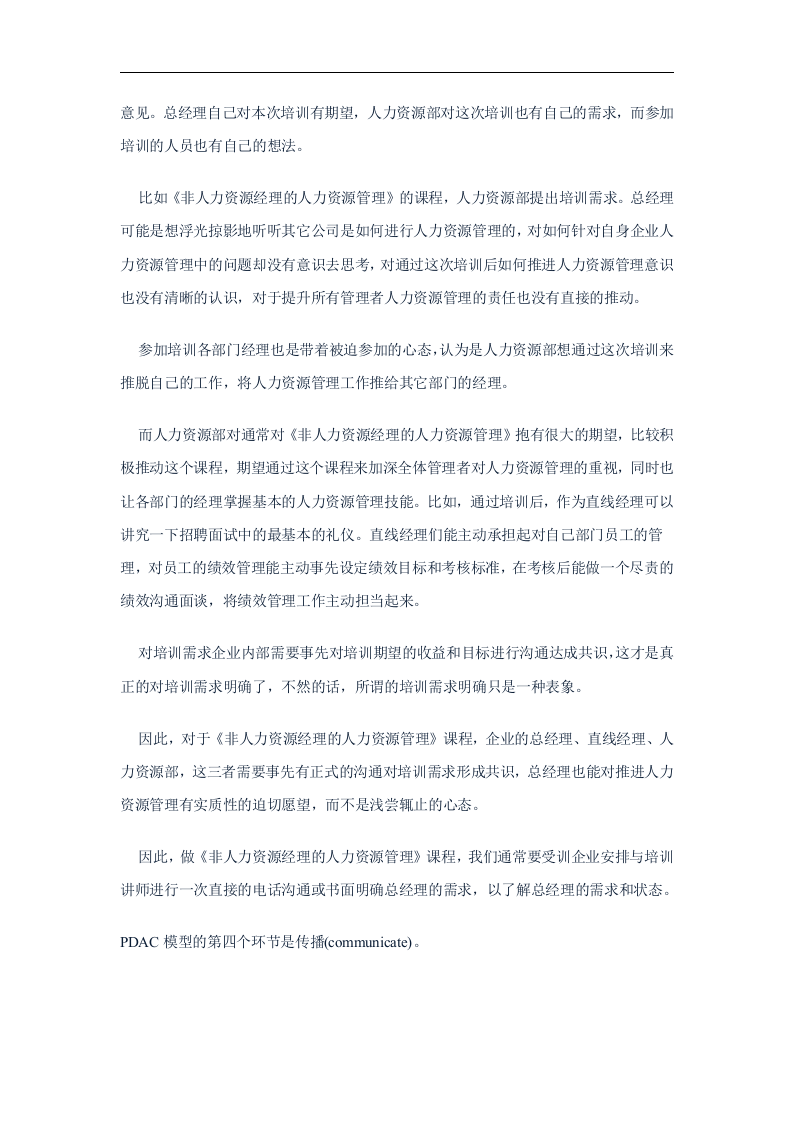 意见。总经理自己对本次培训有期望，人力资源部对这次培训也有自己的需求，而参加培训的人员也有自己的想法。

比如《非人力资源经理的人力资源管理》的课程，人力资源部提出培训需求。总经理可能是想浮光掠影地听听其它公司是如何进行人力资源管理的，对如何针对自身企业人力资源管理中的问题却没有意识去思考，对通过这次培训后如何推进人力资源管理意识也没有清晰的认识，对于提升所有管理者人力资源管理的责任也没有直接的推动。

参加培训各部门经理也是带着被迫参加的心态，认为是人力资源部想通过这次培训来推脱自己的工作，将人力资源管理工作推给其它部门的经理。

而人力资源部对通常对《非人力资源经理的人力资源管理》抱有很大的期望，比较积极推动这个课程，期望通过这个课程来加深全体管理者对人力资源管理的重视，同时也让各部门的经理掌握基本的人力资源管理技能。比如，通过培训后，作为直线经理可以讲究一下招聘面试中的最基本的礼仪。直线经理们能主动承担起对自己部门员工的管理，对员工的绩效管理能主动事先设定绩效目标和考核标准，在考核后能做一个尽责的绩效沟通面谈，将绩效管理工作主动担当起来。

对培训需求企业内部需要事先对培训期望的收益和目标进行沟通达成共识，这才是真正的对培训需求明确了，不然的话，所谓的培训需求明确只是一种表象。

因此，对于《非人力资源经理的人力资源管理》课程，企业的总经理、直线经理、人力资源部，这三者需要事先有正式的沟通对培训需求形成共识，总经理也能对推进人力资源管理有实质性的迫切愿望，而不是浅尝辄止的心态。

因此，做《非人力资源经理的人力资源管理》课程，我们通常要受训企业安排与培训讲师进行一次直接的电话沟通或书面明确总经理的需求，以了解总经理的需求和状态。

PDAC模型的第四个环节是传播(communicate)。